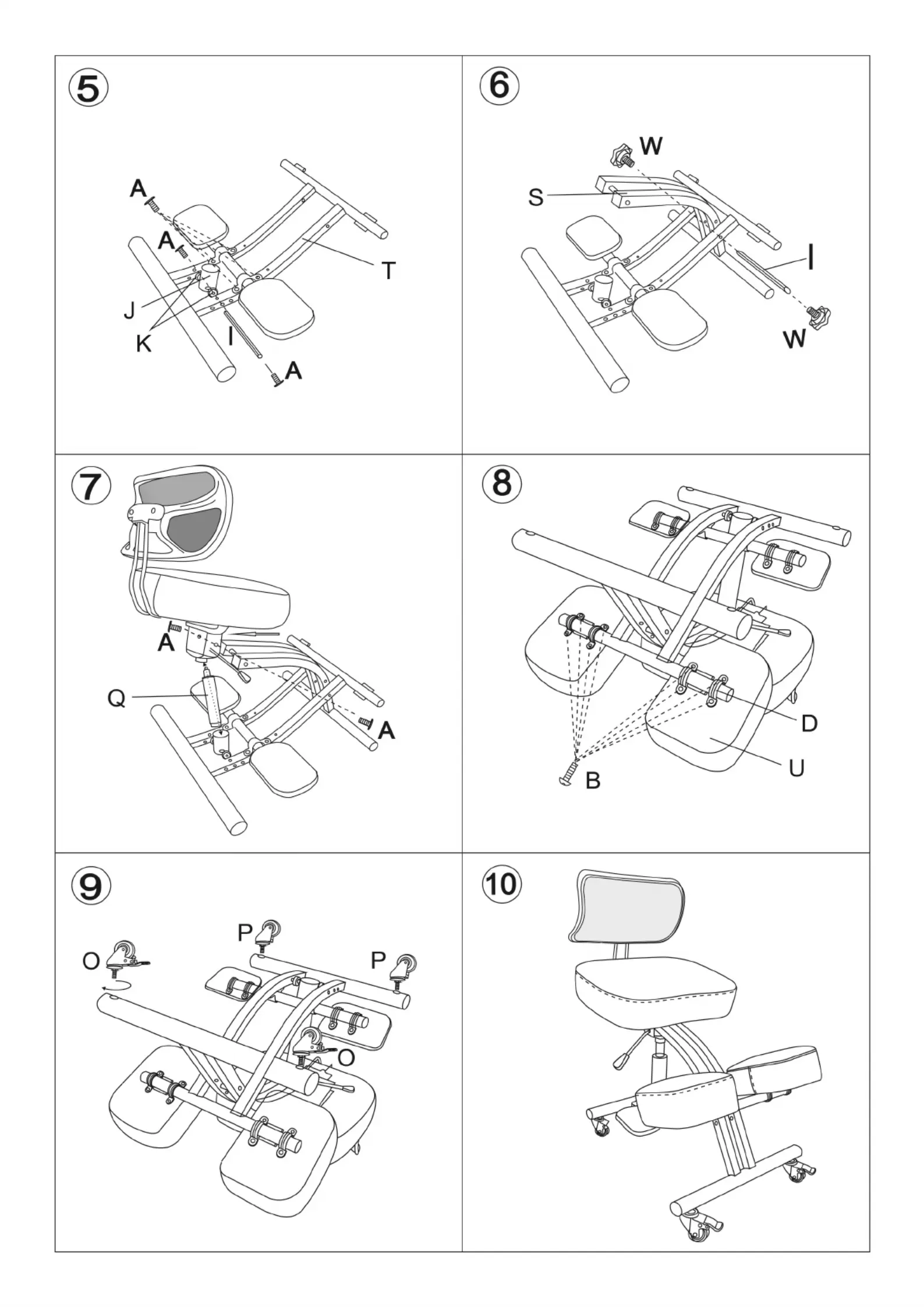 5

A
A
T
J
K
I
A

6

W
S
I
W

7

A
Q
A

8

D
U
B

9

P
O
P
O

10